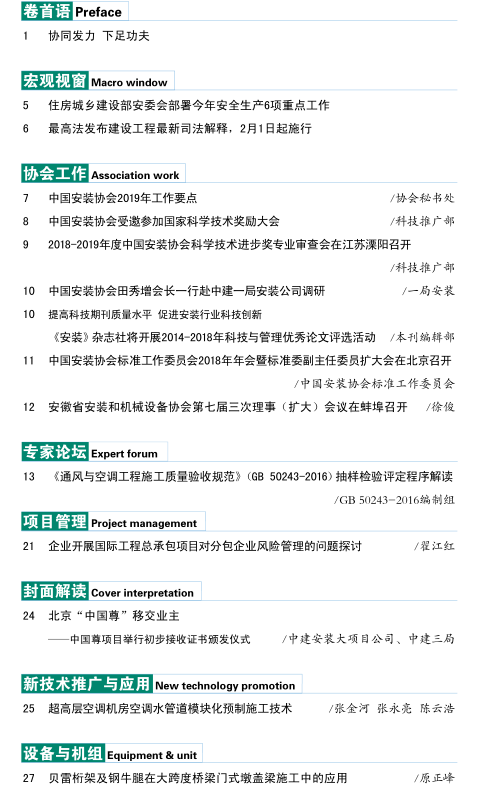 卷首语 Preface

1 协同发力 下足功夫

宏观视窗 Macro window

5 住房城乡建设部安委会部署今年安全生产6项重点工作

6 最高法发布建设工程最新司法解释，2月1日起施行

协会工作 Association work

7 中国安装协会2019年工作要点 /协会秘书处

8 中国安装协会受邀参加国家科学技术奖励大会 /科技推广部

9 2018-2019年度中国安装协会科学技术进步奖专业审查会在江苏溧阳召开 /科技推广部

10 中国安装协会田秀增会长一行赴中建一局安装公司调研 /一局安装

10 提高科技期刊质量水平 促进安装行业科技创新
《安装》杂志社将开展2014-2018年科技与管理优秀论文评选活动 /本刊编辑部

11 中国安装协会标准工作委员会2018年年会暨标准委副主任委员扩大会在北京召开 /中国安装协会标准工作委员会

12 安徽省安装和机械设备协会第七届三次理事（扩大）会议在蚌埠召开 /徐俊

专家论坛 Expert forum

13 《通风与空调工程施工质量验收规范》（GB 50243-2016）抽样检验评定程序解读 /GB 50243-2016编制组

项目管理 Project management

21 企业开展国际工程总承包项目对分包企业风险管理的问题探讨 /翟江红

封面解读 Cover interpretation

24 北京“中国尊”移交业主
——中国尊项目举行初步接收证书颁发仪式 /中建安装大项目公司、中建三局

新技术推广与应用 New technology promotion

25 超高层空调机房空调水管道模块化预制施工技术 /张金河 张永亮 陈云浩

设备与机组 Equipment & unit

27 贝雷桁架及钢牛腿在大跨度桥梁门式墩盖梁施工中的应用 /原正峰